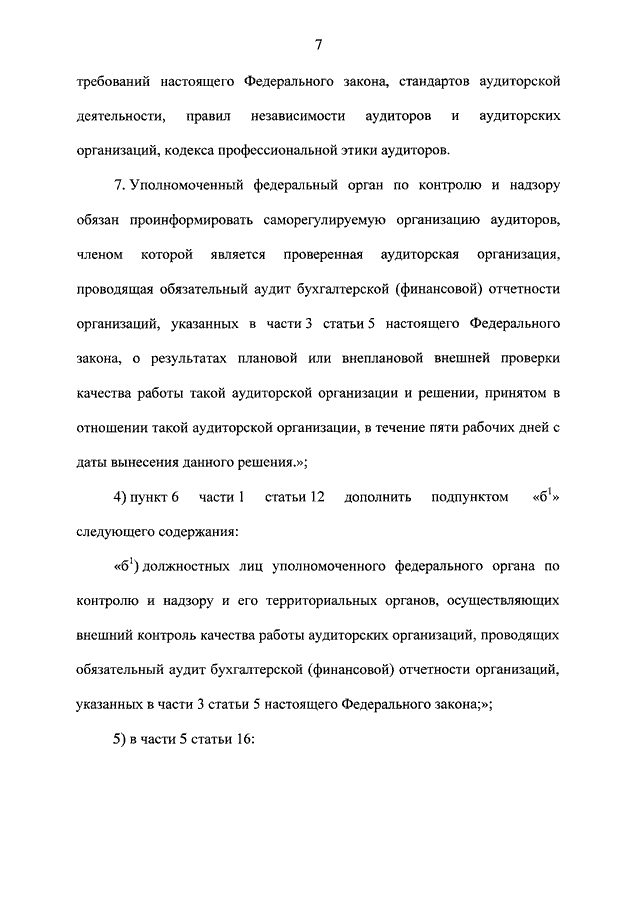 7

требований настоящего Федерального закона, стандартов аудиторской деятельности, правил независимости аудиторов и аудиторских организаций, кодекса профессиональной этики аудиторов.

7. Уполномоченный федеральный орган по контролю и надзору обязан проинформировать саморегулируемую организацию аудиторов, членом которой является проверенная аудиторская организация, проводящая обязательный аудит бухгалтерской (финансовой) отчетности организаций, указанных в части 3 статьи 5 настоящего Федерального закона, о результатах плановой или внеплановой внешней проверки качества работы такой аудиторской организации и решении, принятом в отношении такой аудиторской организации, в течение пяти рабочих дней с даты вынесения данного решения.»;

4) пункт 6 части 1 статьи 12 дополнить подпунктом «б$^1$» следующего содержания:

«б$^1$) должностных лиц уполномоченного федерального органа по контролю и надзору и его территориальных органов, осуществляющих внешний контроль качества работы аудиторских организаций, проводящих обязательный аудит бухгалтерской (финансовой) отчетности организаций, указанных в части 3 статьи 5 настоящего Федерального закона;»;

5) в части 5 статьи 16: